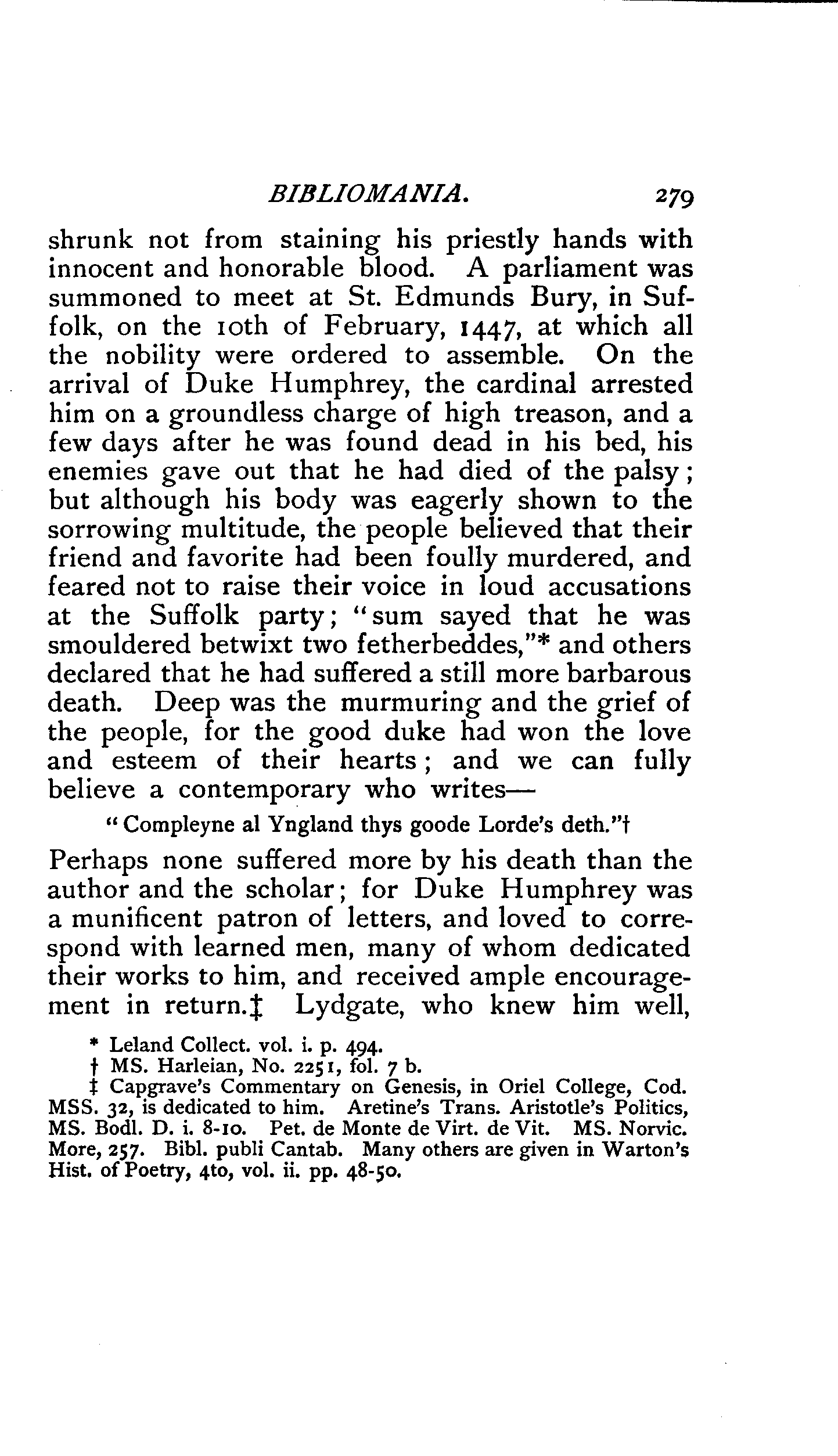 BIBLIOMANIA. 279

shrunk not from staining his priestly hands with innocent and honorable blood. A parliament was summoned to meet at St. Edmunds Bury, in Suffolk, on the 10th of February, 1447, at which all the nobility were ordered to assemble. On the arrival of Duke Humphrey, the cardinal arrested him on a groundless charge of high treason, and a few days after he was found dead in his bed, his enemies gave out that he had died of the palsy; but although his body was eagerly shown to the sorrowing multitude, the people believed that their friend and favorite had been foully murdered, and feared not to raise their voice in loud accusations at the Suffolk party; "sum sayed that he was smouldered betwixt two fetherbeddes,"* and others declared that he had suffered a still more barbarous death. Deep was the murmuring and the grief of the people, for the good duke had won the love and esteem of their hearts; and we can fully believe a contemporary who writes—

"Compleyne al Yngland thys goode Lorde's deth."†

Perhaps none suffered more by his death than the author and the scholar; for Duke Humphrey was a munificent patron of letters, and loved to correspond with learned men, many of whom dedicated their works to him, and received ample encouragement in return.‡ Lydgate, who knew him well,

* Leland Collect. vol. i. p. 494.
† MS. Harleian, No. 2251, fol. 7 b.
‡ Capgrave's Commentary on Genesis, in Oriel College, Cod. MSS. 32, is dedicated to him. Aretine's Trans. Aristotle's Politics, MS. Bodl. D. i. 8-10. Pet. de Monte de Virt. de Vit. MS. Norvic. More, 257. Bibl. publi Cantab. Many others are given in Warton's Hist. of Poetry, 4to, vol. ii. pp. 48-50.